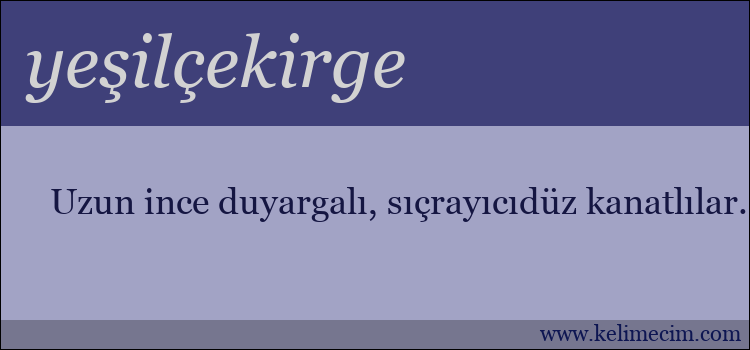 yeşilçekirge

Uzun ince duyargalı, sıçrayıcıdüz kanatlılar.

www.kelimecim.com